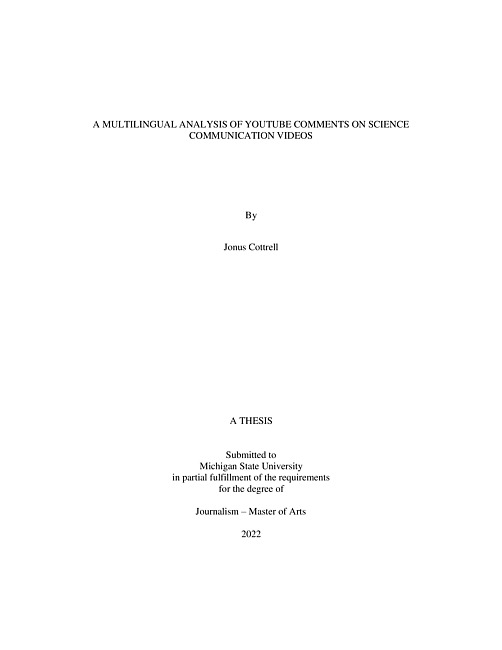 A MULTILINGUAL ANALYSIS OF YOUTUBE COMMENTS ON SCIENCE COMMUNICATION VIDEOS

By

Jonus Cottrell

A THESIS

Submitted to
Michigan State University
in partial fulfillment of the requirements
for the degree of

Journalism – Master of Arts

2022